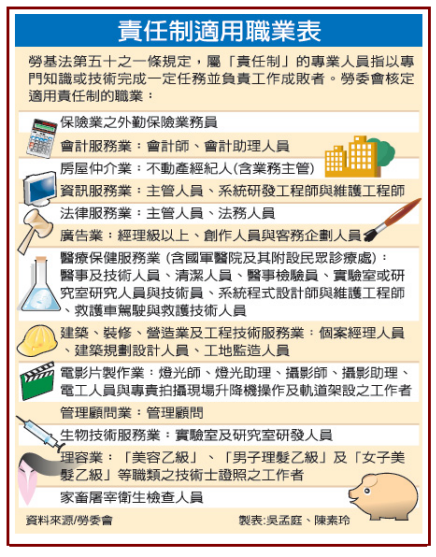 責任制適用職業表

勞基法第五十之一條規定，屬「責任制」的專業人員指以專門知識或技術完成一定任務並負責工作成敗者。勞委會核定適用責任制的職業：

保險業之外勤保險業務員

會計服務業：會計師、會計助理人員

房屋仲介業：不動產經紀人(含業務主管)

資訊服務業：主管人員、系統研發工程師與維護工程師

法律服務業：主管人員、法務人員

廣告業：經理級以上、創作人員與客務企劃人員

醫療保健服務業 (含國軍醫院及其附設民眾診療處)：醫事及技術人員、清潔人員、醫事檢驗員、實驗室或研究室研究人員與技術員、系統程式設計師與維護工程師、救護車駕駛與救護技術人員

建築、裝修、營造業及工程技術服務業：個案經理人員、建築規劃設計人員、工地監造人員

電影片製作業：燈光師、燈光助理、攝影師、攝影助理、電工人員與專責拍攝現場升降機操作及軌道架設之工作者

管理顧問業：管理顧問

生物技術服務業：實驗室及研究室研發人員

理容業：「美容乙級」、「男子理髮乙級」及「女子美髮乙級」等職類之技術士證照之工作者

家畜屠宰衛生檢查人員

資料來源/勞委會

製表:吳孟庭、陳素玲